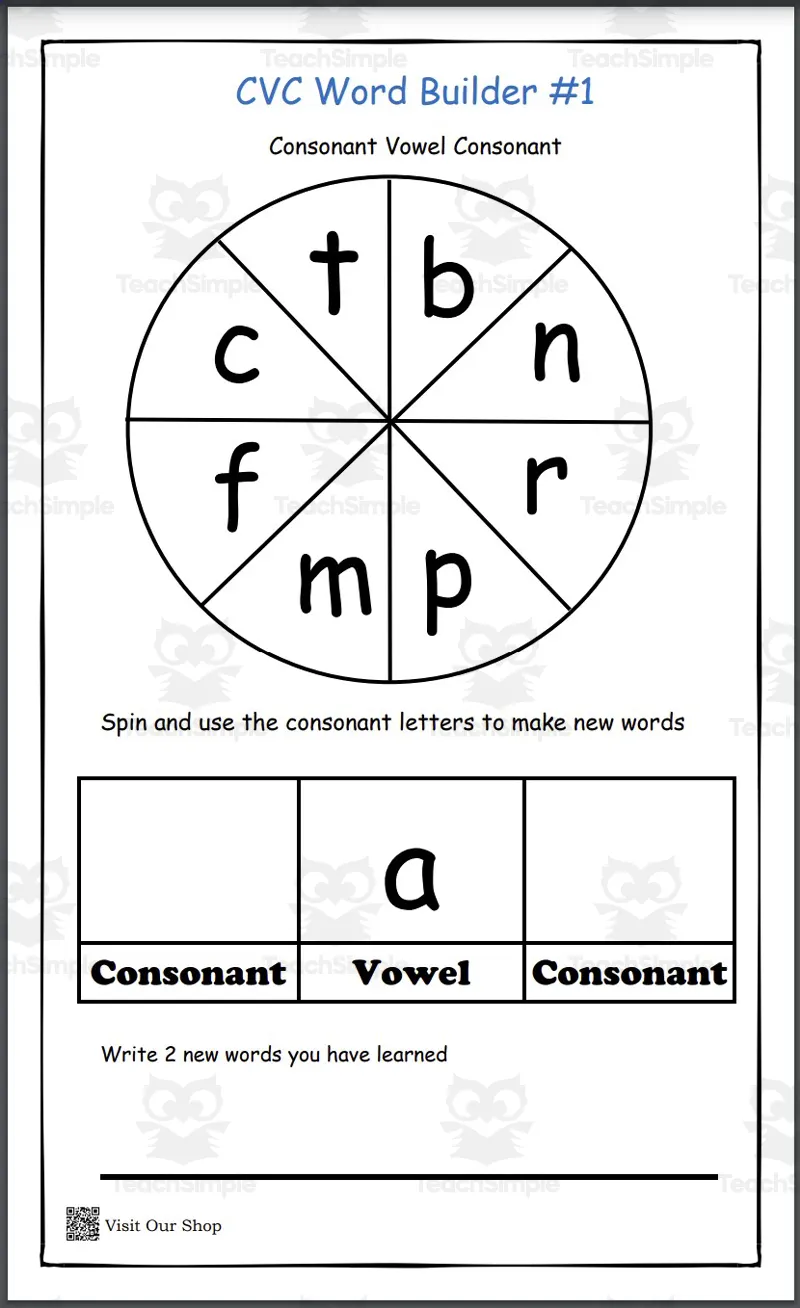 CVC Word Builder #1

Consonant Vowel Consonant

t b n r p m f c

Spin and use the consonant letters to make new words

|  | a |  |
|---|---|---|
| Consonant | Vowel | Consonant |

Write 2 new words you have learned

Visit Our Shop

TeachSimple